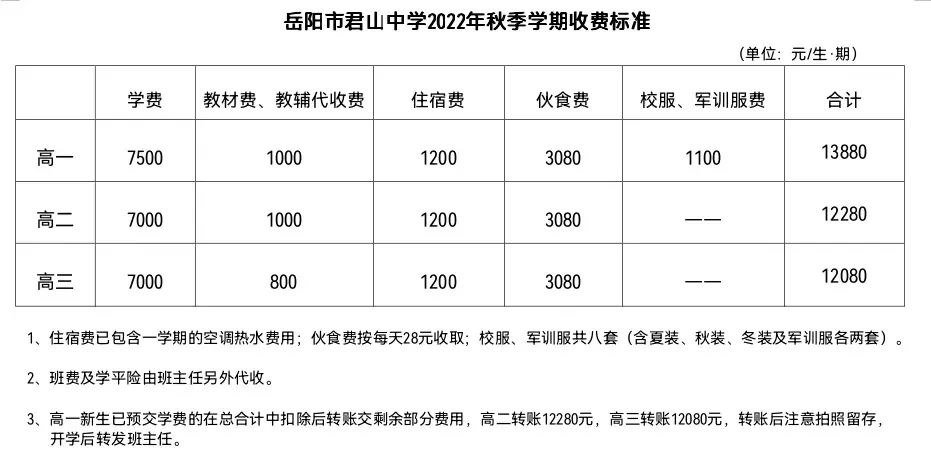 岳阳市君山中学2022年秋季学期收费标准

(单位：元/生·期)

| | 学费 | 教材费、教辅代收费 | 住宿费 | 伙食费 | 校服、军训服费 | 合计 |
|---|---|---|---|---|---|---|
| 高一 | 7500 | 1000 | 1200 | 3080 | 1100 | 13880 |
| 高二 | 7000 | 1000 | 1200 | 3080 | —— | 12280 |
| 高三 | 7000 | 800 | 1200 | 3080 | —— | 12080 |

1、住宿费已包含一学期的空调热水费用；伙食费按每天28元收取；校服、军训服共八套（含夏装、秋装、冬装及军训服各两套）。

2、班费及学平险由班主任另外代收。

3、高一新生已预交学费的在总合计中扣除后转账交剩余部分费用，高二转账12280元，高三转账12080元，转账后注意拍照留存，开学后转发班主任。